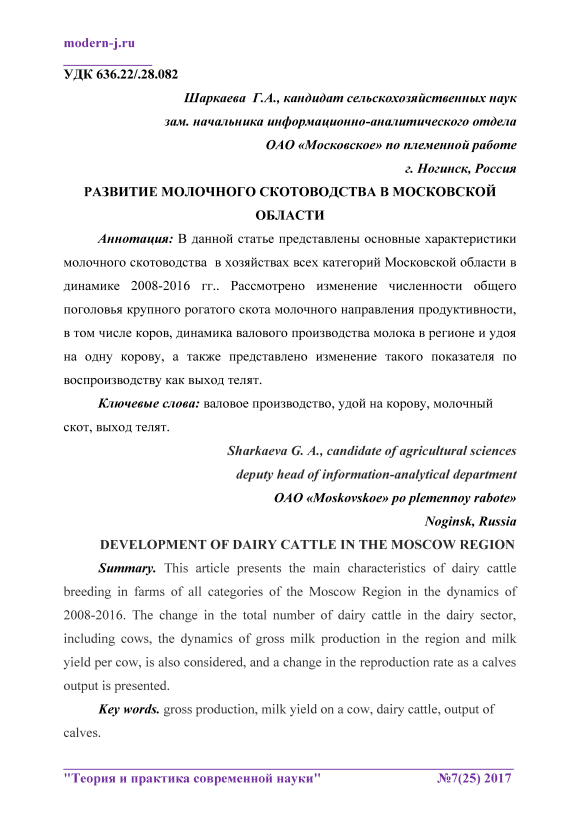 modern-j.ru

УДК 636.22/.28.082

Шаркаева Г.А., кандидат сельскохозяйственных наук
зам. начальника информационно-аналитического отдела
ОАО «Московское» по племенной работе
г. Ногинск, Россия

РАЗВИТИЕ МОЛОЧНОГО СКОТОВОДСТВА В МОСКОВСКОЙ ОБЛАСТИ

Аннотация: В данной статье представлены основные характеристики молочного скотоводства в хозяйствах всех категорий Московской области в динамике 2008-2016 гг.. Рассмотрено изменение численности общего поголовья крупного рогатого скота молочного направления продуктивности, в том числе коров, динамика валового производства молока в регионе и удоя на одну корову, а также представлено изменение такого показателя по воспроизводству как выход телят.

Ключевые слова: валовое производство, удой на корову, молочный скот, выход телят.

Sharkaeva G. A., candidate of agricultural sciences
deputy head of information-analytical department
OAO «Moskovskoe» po plemennoy rabote»
Noginsk, Russia

DEVELOPMENT OF DAIRY CATTLE IN THE MOSCOW REGION

Summary. This article presents the main characteristics of dairy cattle breeding in farms of all categories of the Moscow Region in the dynamics of 2008-2016. The change in the total number of dairy cattle in the dairy sector, including cows, the dynamics of gross milk production in the region and milk yield per cow, is also considered, and a change in the reproduction rate as a calves output is presented.

Key words. gross production, milk yield on a cow, dairy cattle, output of calves.

"Теория и практика современной науки" №7(25) 2017